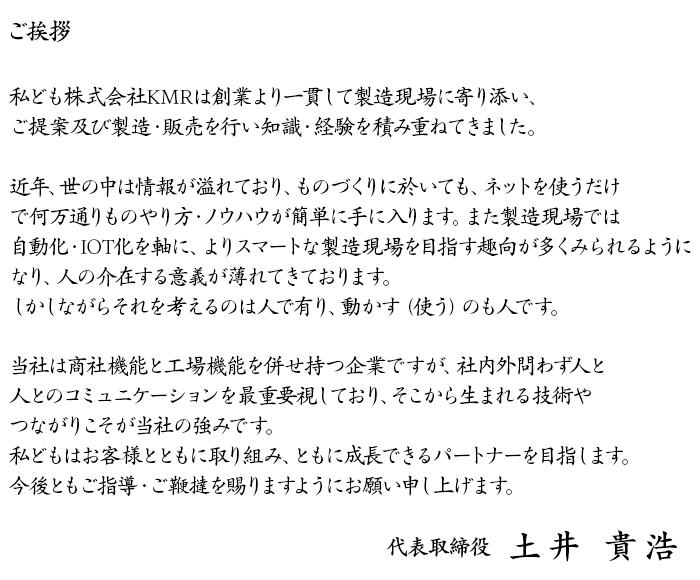 ご挨拶

私ども株式会社KMRは創業より一貫して製造現場に寄り添い、ご提案及び製造・販売を行い知識・経験を積み重ねてきました。

近年、世の中は情報が溢れており、ものづくりに於いても、ネットを使うだけで何万通りものやり方・ノウハウが簡単に手に入ります。また製造現場では自動化・IOT化を軸に、よりスマートな製造現場を目指す趣向が多くみられるようになり、人の介在する意義が薄れてきております。
しかしながらそれを考えるのは人で有り、動かす（使う）のも人です。

当社は商社機能と工場機能を併せ持つ企業ですが、社内外問わず人と人とのコミュニケーションを最重要視しており、そこから生まれる技術やつながりこそが当社の強みです。
私どもはお客様とともに取り組み、ともに成長できるパートナーを目指します。
今後ともご指導・ご鞭撻を賜りますようにお願い申し上げます。

代表取締役　土井　貴浩